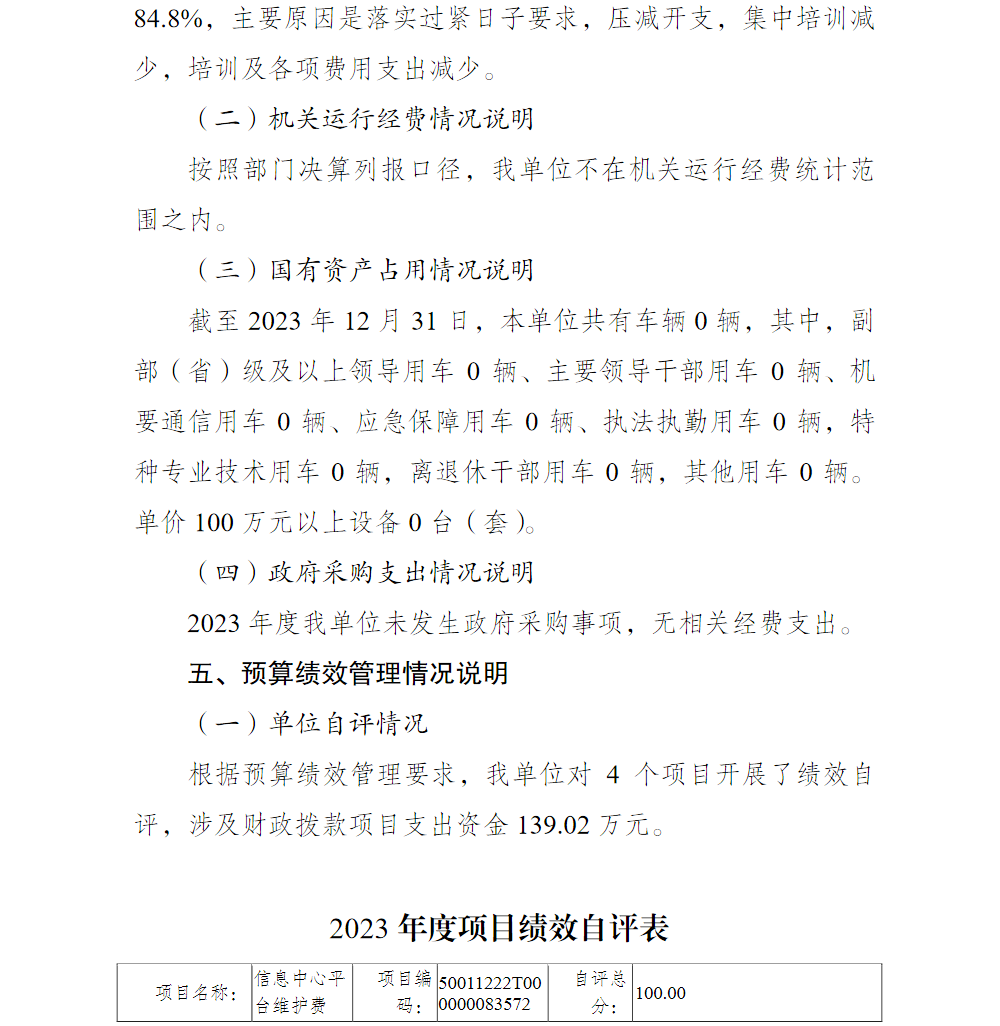 84.8%，主要原因是落实过紧日子要求，压减开支，集中培训减少，培训及各项费用支出减少。

（二）机关运行经费情况说明

按照部门决算列报口径，我单位不在机关运行经费统计范围之内。

（三）国有资产占用情况说明

截至 2023 年 12 月 31 日，本单位共有车辆 0 辆，其中，副部（省）级及以上领导用车 0 辆、主要领导干部用车 0 辆、机要通信用车 0 辆、应急保障用车 0 辆、执法执勤用车 0 辆，特种专业技术用车 0 辆，离退休干部用车 0 辆，其他用车 0 辆。单价 100 万元以上设备 0 台（套）。

（四）政府采购支出情况说明

2023 年度我单位未发生政府采购事项，无相关经费支出。

五、预算绩效管理情况说明

（一）单位自评情况

根据预算绩效管理要求，我单位对 4 个项目开展了绩效自评，涉及财政拨款项目支出资金 139.02 万元。

2023 年度项目绩效自评表

| 项目名称： | 信息中心平台维护费 | 项目编码： | 50011222T000000083572 | 自评总分： | 100.00 |
|---|---|---|---|---|---|